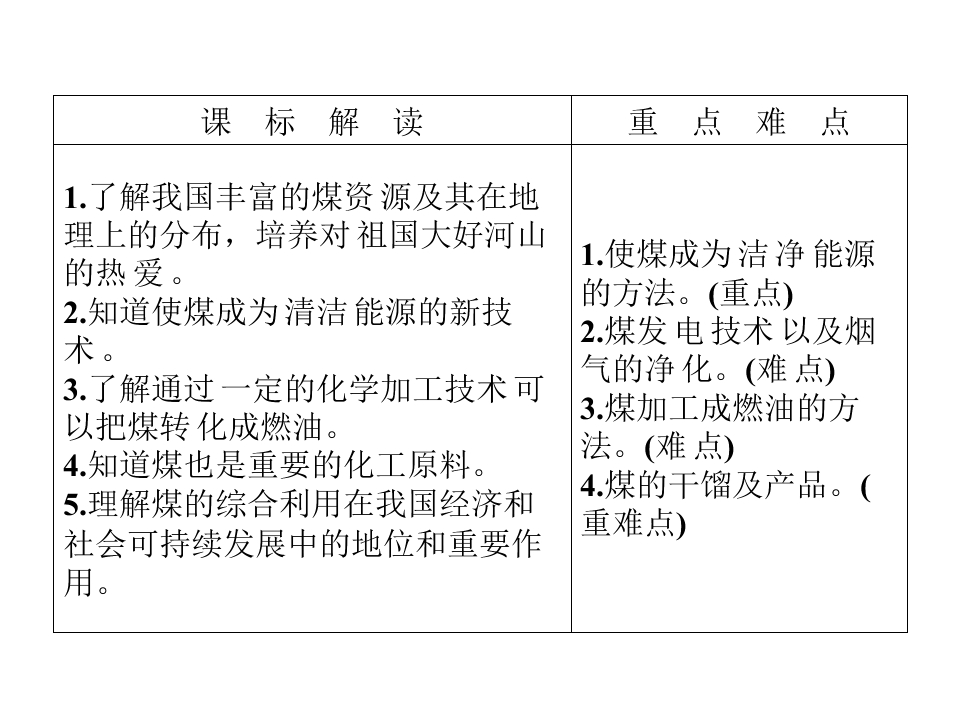 | 课标解读 | 重点难点 |
|---|---|
| 1.了解我国丰富的煤资源及其在地理上的分布，培养对祖国大好河山的热爱。 2.知道使煤成为清洁能源的新技术。 3.了解通过一定的化学加工技术可以把煤转化成燃油。 4.知道煤也是重要的化工原料。 5.理解煤的综合利用在我国经济和社会可持续发展中的地位和重要作用。 | 1.使煤成为洁净能源的方法。(重点) 2.煤发电技术以及烟气的净化。(难点) 3.煤加工成燃油的方法。(难点) 4.煤的干馏及产品。(重难点) |